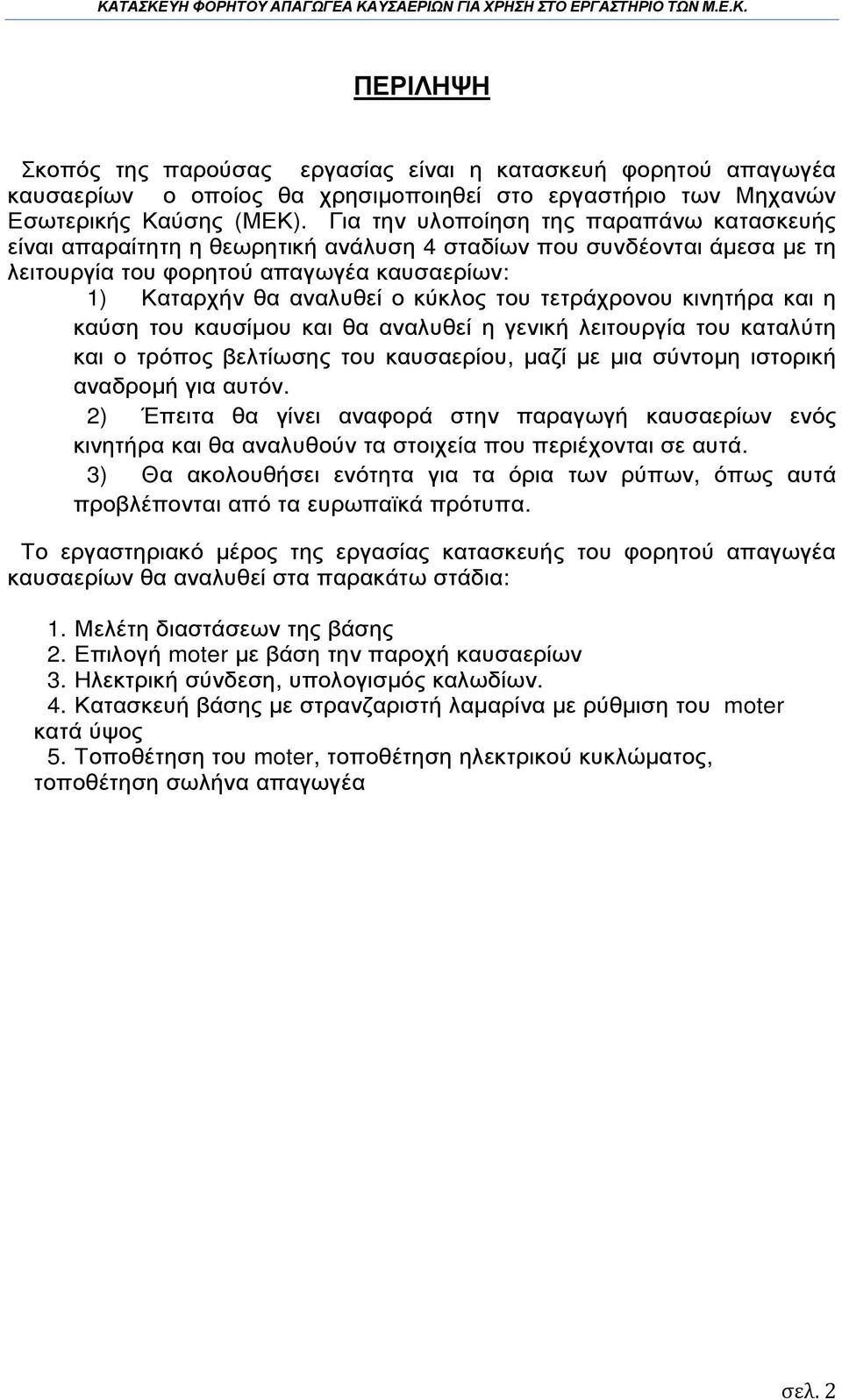 ΚΑΤΑΣΚΕΥΗ ΦΟΡΗΤΟΥ ΑΠΑΓΩΓΕΑ ΚΑΥΣΑΕΡΙΩΝ ΓΙΑ ΧΡΗΣΗ ΣΤΟ ΕΡΓΑΣΤΗΡΙΟ ΤΩΝ Μ.Ε.Κ.

ΠΕΡΙΛΗΨΗ

Σκοπός της παρούσας εργασίας είναι η κατασκευή φορητού απαγωγέα καυσαερίων ο οποίος θα χρησιμοποιηθεί στο εργαστήριο των Μηχανών Εσωτερικής Καύσης (ΜΕΚ). Για την υλοποίηση της παραπάνω κατασκευής είναι απαραίτητη η θεωρητική ανάλυση 4 σταδίων που συνδέονται άμεσα με τη λειτουργία του φορητού απαγωγέα καυσαερίων:

1) Καταρχήν θα αναλυθεί ο κύκλος του τετράχρονου κινητήρα και η καύση του καυσίμου και θα αναλυθεί η γενική λειτουργία του καταλύτη και ο τρόπος βελτίωσης του καυσαερίου, μαζί με μια σύντομη ιστορική αναδρομή για αυτόν.

2) Έπειτα θα γίνει αναφορά στην παραγωγή καυσαερίων ενός κινητήρα και θα αναλυθούν τα στοιχεία που περιέχονται σε αυτά.

3) Θα ακολουθήσει ενότητα για τα όρια των ρύπων, όπως αυτά προβλέπονται από τα ευρωπαϊκά πρότυπα.

Το εργαστηριακό μέρος της εργασίας κατασκευής του φορητού απαγωγέα καυσαερίων θα αναλυθεί στα παρακάτω στάδια:

1. Μελέτη διαστάσεων της βάσης
2. Επιλογή moter με βάση την παροχή καυσαερίων
3. Ηλεκτρική σύνδεση, υπολογισμός καλωδίων.
4. Κατασκευή βάσης με στρανζαριστή λαμαρίνα με ρύθμιση του moter κατά ύψος
5. Τοποθέτηση του moter, τοποθέτηση ηλεκτρικού κυκλώματος, τοποθέτηση σωλήνα απαγωγέα

σελ. 2